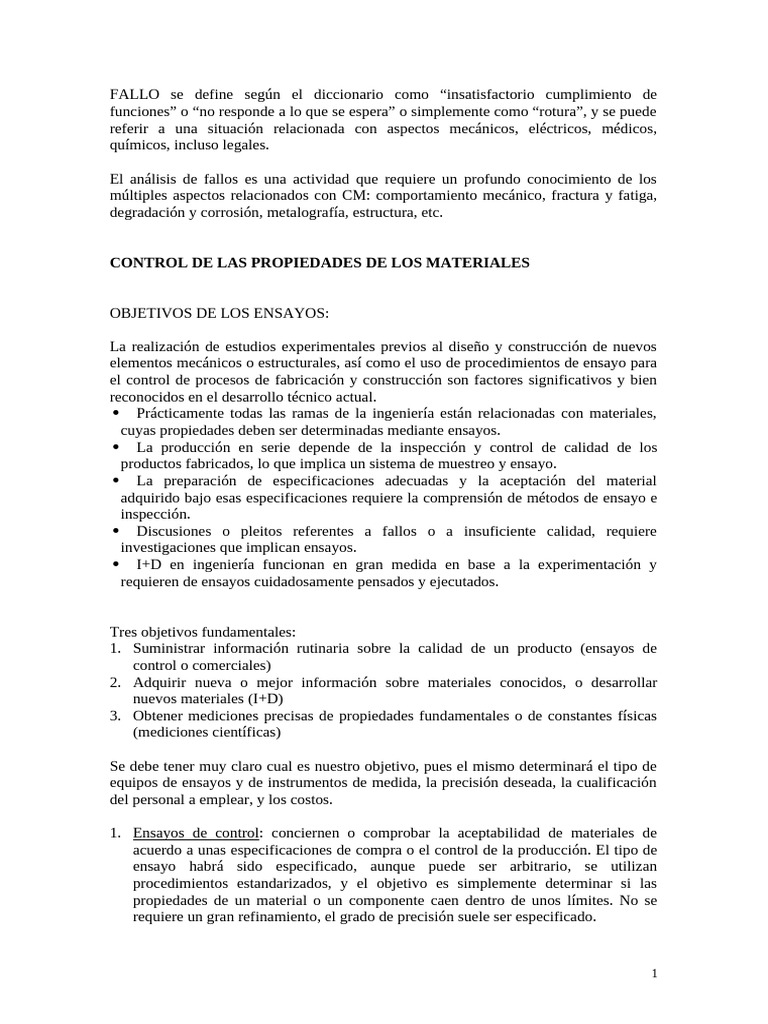 FALLO se define según el diccionario como “insatisfactorio cumplimiento de funciones” o “no responde a lo que se espera” o simplemente como “rotura”, y se puede referir a una situación relacionada con aspectos mecánicos, eléctricos, médicos, químicos, incluso legales.

El análisis de fallos es una actividad que requiere un profundo conocimiento de los múltiples aspectos relacionados con CM: comportamiento mecánico, fractura y fatiga, degradación y corrosión, metalografía, estructura, etc.

CONTROL DE LAS PROPIEDADES DE LOS MATERIALES

OBJETIVOS DE LOS ENSAYOS:

La realización de estudios experimentales previos al diseño y construcción de nuevos elementos mecánicos o estructurales, así como el uso de procedimientos de ensayo para el control de procesos de fabricación y construcción son factores significativos y bien reconocidos en el desarrollo técnico actual.
• Prácticamente todas las ramas de la ingeniería están relacionadas con materiales, cuyas propiedades deben ser determinadas mediante ensayos.
• La producción en serie depende de la inspección y control de calidad de los productos fabricados, lo que implica un sistema de muestreo y ensayo.
• La preparación de especificaciones adecuadas y la aceptación del material adquirido bajo esas especificaciones requiere la comprensión de métodos de ensayo e inspección.
• Discusiones o pleitos referentes a fallos o a insuficiente calidad, requiere investigaciones que implican ensayos.
• I+D en ingeniería funcionan en gran medida en base a la experimentación y requieren de ensayos cuidadosamente pensados y ejecutados.

Tres objetivos fundamentales:
1. Suministrar información rutinaria sobre la calidad de un producto (ensayos de control o comerciales)
2. Adquirir nueva o mejor información sobre materiales conocidos, o desarrollar nuevos materiales (I+D)
3. Obtener mediciones precisas de propiedades fundamentales o de constantes físicas (mediciones científicas)

Se debe tener muy claro cual es nuestro objetivo, pues el mismo determinará el tipo de equipos de ensayos y de instrumentos de medida, la precisión deseada, la cualificación del personal a emplear, y los costos.

1. Ensayos de control: conciernen o comprobar la aceptabilidad de materiales de acuerdo a unas especificaciones de compra o el control de la producción. El tipo de ensayo habrá sido especificado, aunque puede ser arbitrario, se utilizan procedimientos estandarizados, y el objetivo es simplemente determinar si las propiedades de un material o un componente caen dentro de unos límites. No se requiere un gran refinamiento, el grado de precisión suele ser especificado.

1